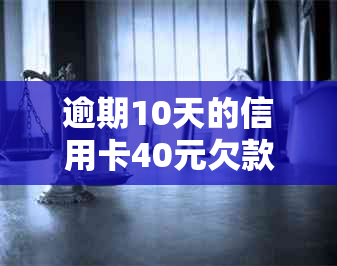 逾期10天的信用卡40元欠款